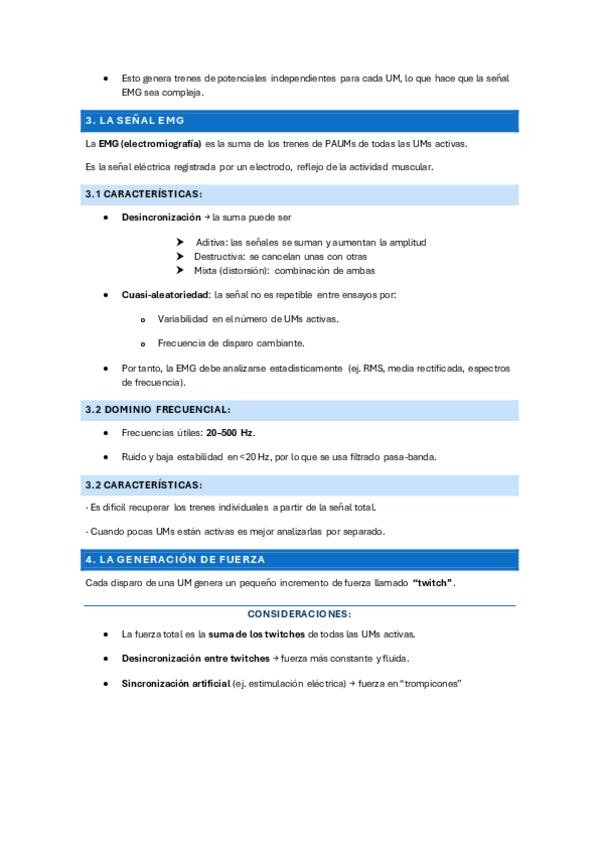 • Esto genera trenes de potenciales independientes para cada UM, lo que hace que la señal EMG sea compleja.

3. LA SEÑAL EMG

La **EMG (electromiografía)** es la suma de los trenes de PAUMs de todas las UMs activas.

Es la señal eléctrica registrada por un electrodo, reflejo de la actividad muscular.

3.1 CARACTERÍSTICAS:

• **Desincronización** → la suma puede ser

➤ Aditiva: las señales se suman y aumentan la amplitud
➤ Destructiva: se cancelan unas con otras
➤ Mixta (distorsión): combinación de ambas

• **Cuasi-aleatoriedad**: la señal no es repetible entre ensayos por:

o Variabilidad en el número de UMs activas.

o Frecuencia de disparo cambiante.

• Por tanto, la EMG debe analizarse estadísticamente (ej. RMS, media rectificada, espectros de frecuencia).

3.2 DOMINIO FRECUENCIAL:

• Frecuencias útiles: **20–500 Hz**.

• Ruido y baja estabilidad en <20 Hz, por lo que se usa filtrado pasa-banda.

3.2 CARACTERÍSTICAS:

- Es difícil recuperar los trenes individuales a partir de la señal total.

- Cuando pocas UMs están activas es mejor analizarlas por separado.

4. LA GENERACIÓN DE FUERZA

Cada disparo de una UM genera un pequeño incremento de fuerza llamado **"twitch"**.

CONSIDERACIONES:

• La fuerza total es la **suma de los twitches** de todas las UMs activas.

• **Desincronización entre twitches** → fuerza más constante y fluida.

• **Sincronización artificial** (ej. estimulación eléctrica) → fuerza en "trompicones"